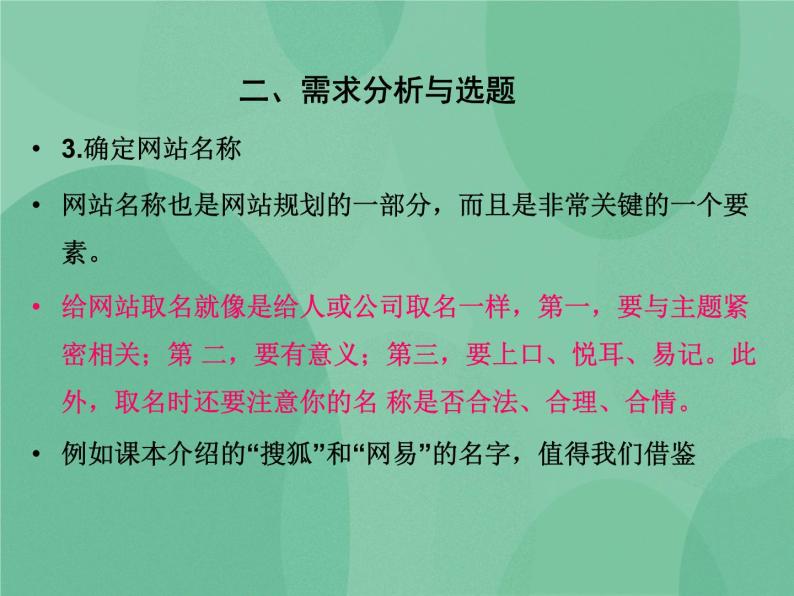 二、需求分析与选题

• 3.确定网站名称

• 网站名称也是网站规划的一部分，而且是非常关键的一个要素。

• 给网站取名就像是给人或公司取名一样，第一，要与主题紧密相关；第 二，要有意义；第三，要上口、悦耳、易记。此外，取名时还要注意你的名 称是否合法、合理、合情。

• 例如课本介绍的“搜狐”和“网易”的名字，值得我们借鉴